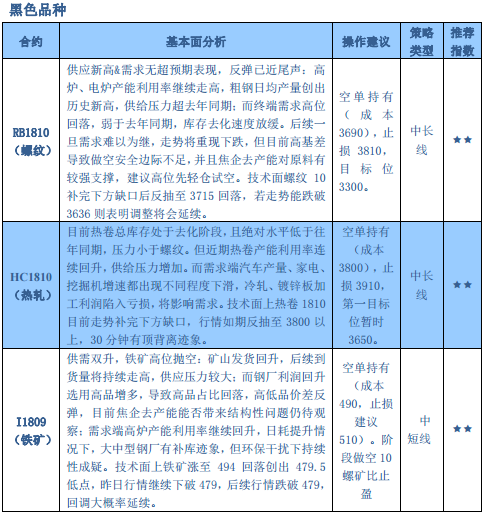 黑色品种

| 合约 | 基本面分析 | 操作建议 | 策略类型 | 推荐指数 |
|---|---|---|---|---|
| RB1810（螺纹） | 供应新高&需求无超预期表现，反弹已近尾声：高炉、电炉产能利用率继续走高，粗钢日均产量创出历史新高，供给压力超去年同期；而终端需求高位回落，弱于去年同期，库存去化速度放缓。后续一旦需求难以为继，走势将重现下跌，但目前高基差导致做空安全边际不足，并且焦企去产能对原料有较强支撑，建议高位先轻仓试空。技术面螺纹 10 补完下方缺口后反抽至 3715 回落，若走势能跌破 3636 则表明调整将会延续。 | 空单持有（成本 3690），止损 3810，目标位 3300。 | 中长线 | ★★ |
| HC1810（热轧） | 目前热卷总库存处于去化阶段，且绝对水平低于往年同期，压力小于螺纹。但近期热卷产能利用率连续回升，供给压力增加。而需求端汽车产量、家电、挖掘机增速都出现不同程度下滑，冷轧、镀锌板加工利润陷入亏损，将影响需求。技术面上热卷 1810 目前走势补完下方缺口，行情如期反抽至 3800 以上，30 分钟有顶背离迹象。 | 空单持有（成本 3800），止损 3910，第一目标位暂时 3650。 | 中长线 | ★★ |
| I1809（铁矿） | 供需双升，铁矿高位抛空：矿山发货回升，后续到货量将持续走高，供应压力较大；而钢厂利润回升选用高品增多，导致高品占比回落，高低品价差反弹，目前焦企去产能能否带来结构性问题仍待观察；需求端高炉产能利用率继续回升，日耗提升情况下，大中型钢厂有补库迹象，但环保干扰下持续性成疑。技术面上铁矿涨至 494 回落创出 479.5 低点，昨日行情继续下破 479，后续行情跌破 479，回调大概率延续。 | 空单持有（成本 490，止损建议 510）。阶段做空 10 螺矿比止盈 | 中短线 | ★★ |